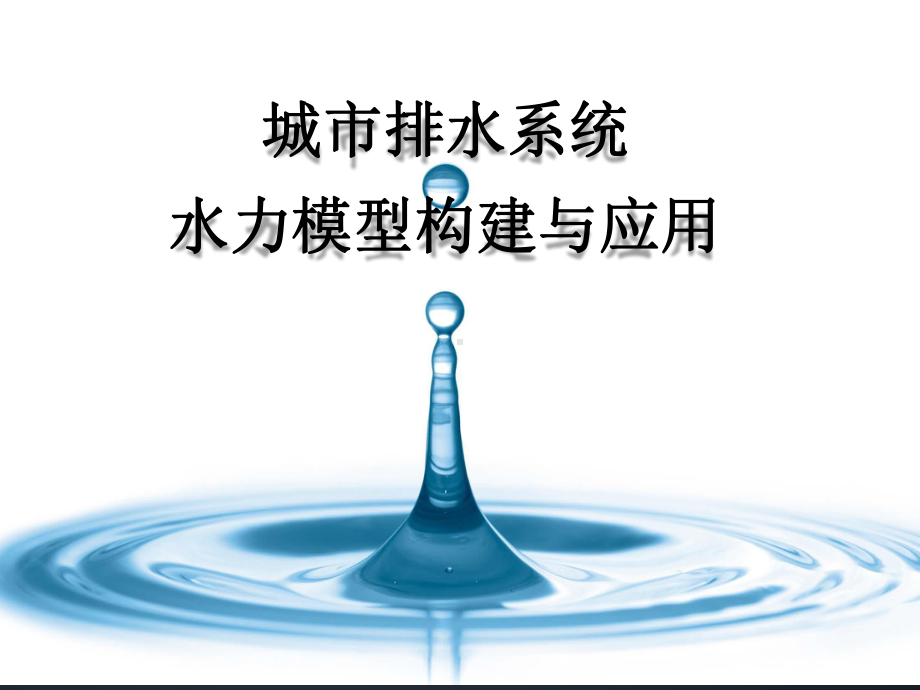 城市排水系统
水力模型构建与应用